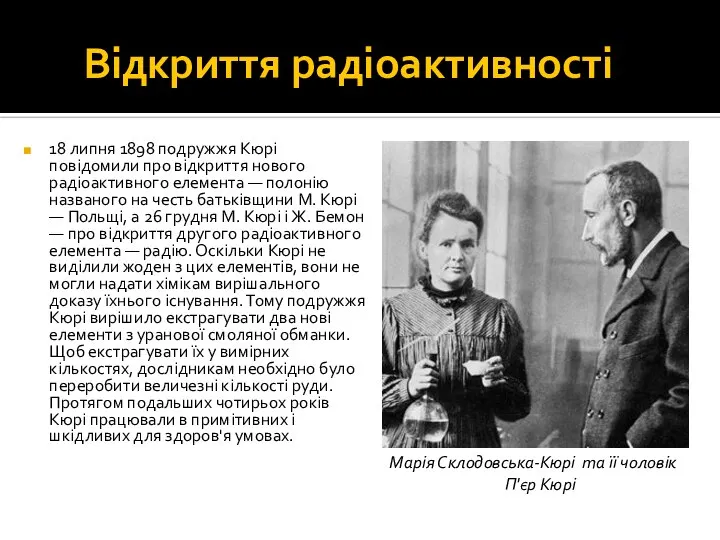 Відкриття радіоактивності

18 липня 1898 подружжя Кюрі повідомили про відкриття нового радіоактивного елемента — полонію названого на честь батьківщини М. Кюрі — Польщі, а 26 грудня М. Кюрі і Ж. Бемон — про відкриття другого радіоактивного елемента — радію. Оскільки Кюрі не виділили жоден з цих елементів, вони не могли надати хімікам вирішального доказу їхнього існування. Тому подружжя Кюрі вирішило екстрагувати два нові елементи з уранової смоляної обманки. Щоб екстрагувати їх у вимірних кількостях, дослідникам необхідно було переробити величезні кількості руди. Протягом подальших чотирьох років Кюрі працювали в примітивних і шкідливих для здоров'я умовах.

Марія Склодовська-Кюрі та її чоловік П'єр Кюрі